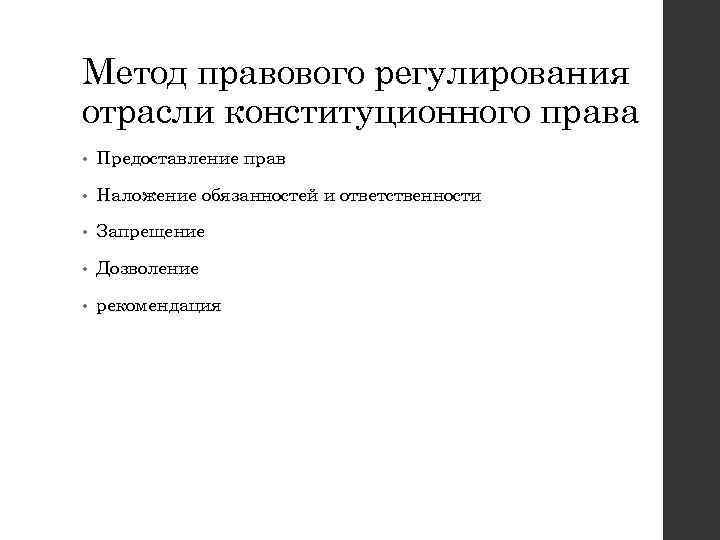 Метод правового регулирования отрасли конституционного права

• Предоставление прав
• Наложение обязанностей и ответственности
• Запрещение
• Дозволение
• рекомендация